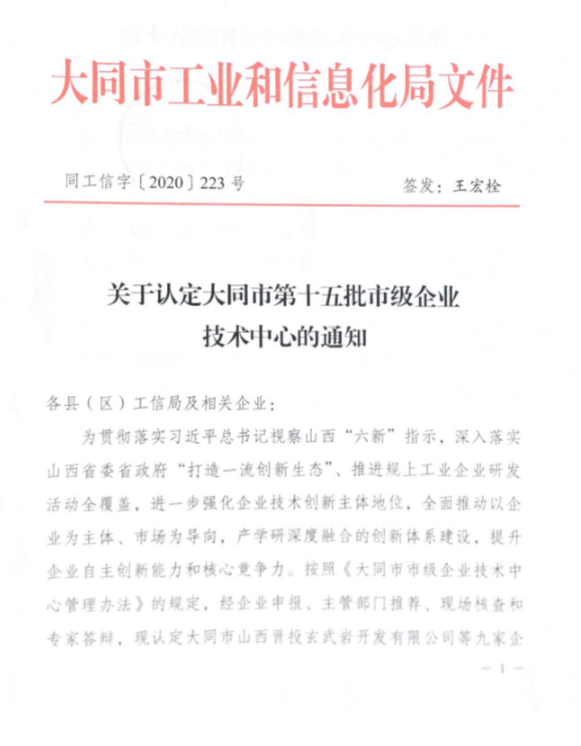 大同市工业和信息化局文件

同工信字〔2020〕223号

签发：王宏栓

关于认定大同市第十五批市级企业技术中心的通知

各县（区）工信局及相关企业：

为贯彻落实习近平总书记视察山西“六新”指示，深入落实山西省委省政府“打造一流创新生态”、推进规上工业企业研发活动全覆盖，进一步强化企业技术创新主体地位，全面推动以企业为主体、市场为导向，产学研深度融合的创新体系建设，提升企业自主创新能力和核心竞争力。按照《大同市市级企业技术中心管理办法》的规定，经企业申报、主管部门推荐、现场核查和专家答辩，现认定大同市山西晋投玄武岩开发有限公司等九家企

— 1 —